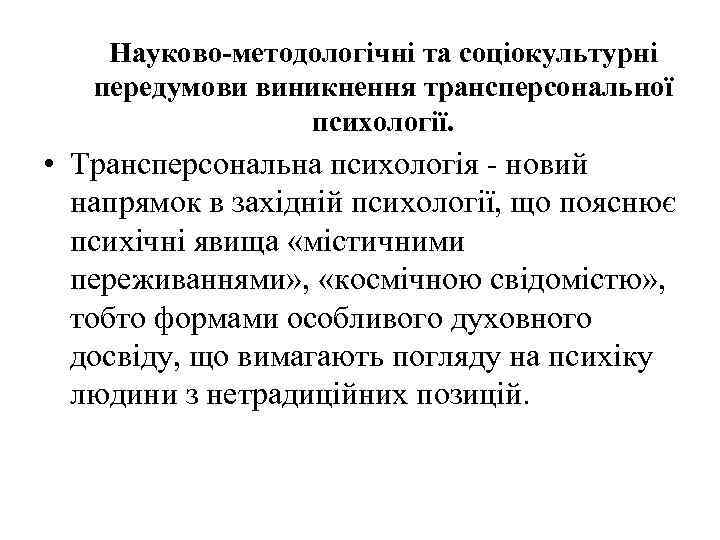 Науково-методологічні та соціокультурні передумови виникнення трансперсональної психології.

• Трансперсональна психологія - новий напрямок в західній психології, що пояснює психічні явища «містичними переживаннями», «космічною свідомістю», тобто формами особливого духовного досвіду, що вимагають погляду на психіку людини з нетрадиційних позицій.